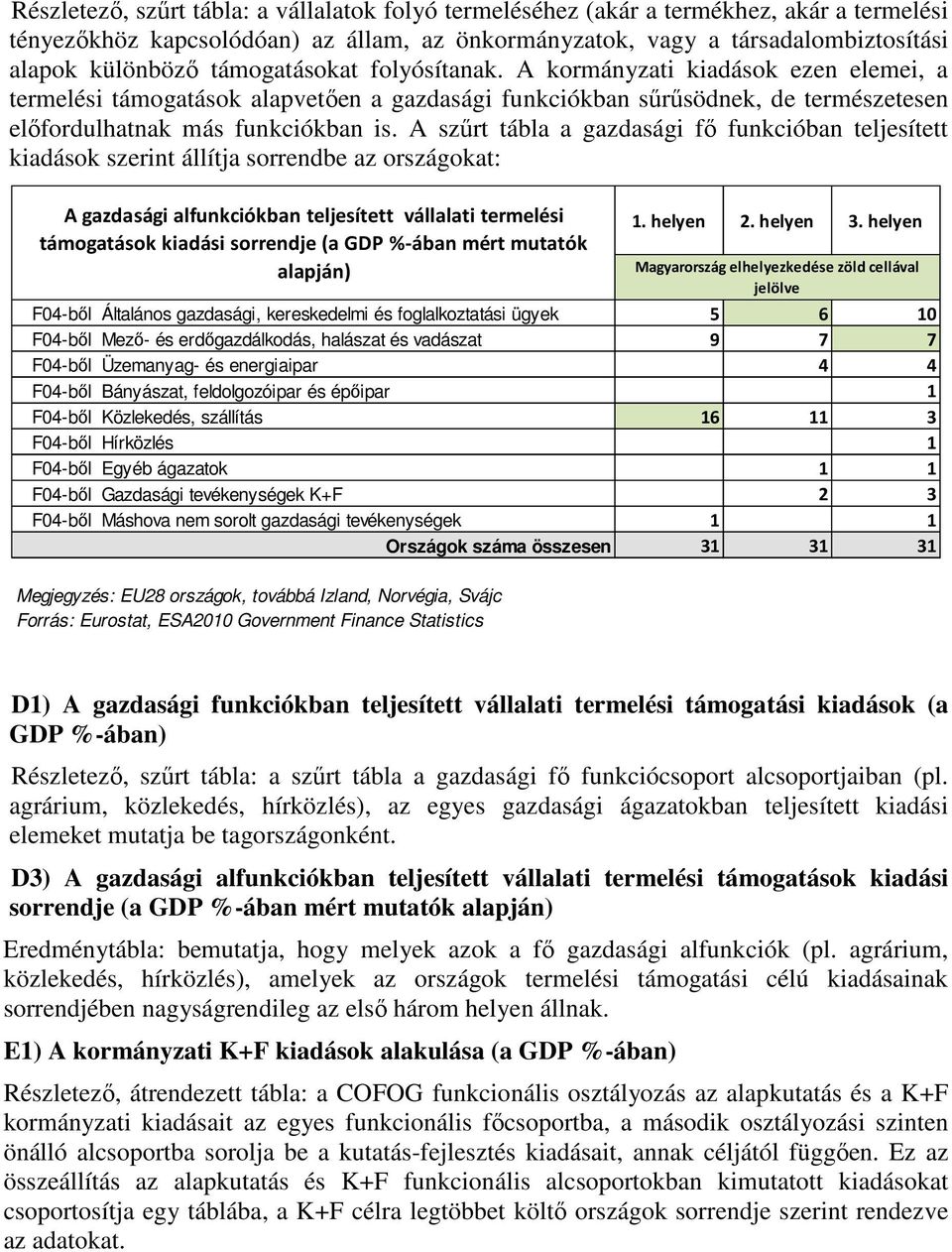 Részletező, szűrt tábla: a vállalatok folyó termeléséhez (akár a termékhez, akár a termelési tényezőkhöz kapcsolódóan) az állam, az önkormányzatok, vagy a társadalombiztosítási alapok különböző támogatásokat folyósítanak. A kormányzati kiadások ezen elemei, a termelési támogatások alapvetően a gazdasági funkciókban sűrűsödnek, de természetesen előfordulhatnak más funkciókban is. A szűrt tábla a gazdasági fő funkcióban teljesített kiadások szerint állítja sorrendbe az országokat:

| A gazdasági alfunkciókban teljesített vállalati termelési támogatások kiadási sorrendje (a GDP %-ában mért mutatók alapján) | 1. helyen | 2. helyen | 3. helyen |
|---|---|---|---|
| | Magyarország elhelyezkedése zöld cellával jelölve | | |
| F04-ből Általános gazdasági, kereskedelmi és foglalkoztatási ügyek | 5 | 6 | 10 |
| F04-ből Mező- és erdőgazdálkodás, halászat és vadászat | 9 | 7 | 7 |
| F04-ből Üzemanyag- és energiaipar | | 4 | 4 |
| F04-ből Bányászat, feldolgozóipar és építőipar | | | 1 |
| F04-ből Közlekedés, szállítás | 16 | 11 | 3 |
| F04-ből Hírközlés | | | 1 |
| F04-ből Egyéb ágazatok | | 1 | 1 |
| F04-ből Gazdasági tevékenységek K+F | | 2 | 3 |
| F04-ből Máshova nem sorolt gazdasági tevékenységek | 1 | | 1 |
| Országok száma összesen | 31 | 31 | 31 |

Megjegyzés: EU28 országok, továbbá Izland, Norvégia, Svájc
Forrás: Eurostat, ESA2010 Government Finance Statistics

D1) A gazdasági funkciókban teljesített vállalati termelési támogatási kiadások (a GDP %-ában)

Részletező, szűrt tábla: a szűrt tábla a gazdasági fő funkciócsoport alcsoportjaiban (pl. agrárium, közlekedés, hírközlés), az egyes gazdasági ágazatokban teljesített kiadási elemeket mutatja be tagországonként.

D3) A gazdasági alfunkciókban teljesített vállalati termelési támogatások kiadási sorrendje (a GDP %-ában mért mutatók alapján)

Eredménytábla: bemutatja, hogy melyek azok a fő gazdasági alfunkciók (pl. agrárium, közlekedés, hírközlés), amelyek az országok termelési támogatási célú kiadásainak sorrendjében nagyságrendileg az első három helyen állnak.

E1) A kormányzati K+F kiadások alakulása (a GDP %-ában)

Részletező, átrendezett tábla: a COFOG funkcionális osztályozás az alapkutatás és a K+F kormányzati kiadásait az egyes funkcionális főcsoportba, a második osztályozási szinten önálló alcsoportba sorolja be a kutatás-fejlesztés kiadásait, annak céljától függően. Ez az összeállítás az alapkutatás és K+F funkcionális alcsoportokban kimutatott kiadásokat csoportosítja egy táblába, a K+F célra legtöbbet költő országok sorrendje szerint rendezve az adatokat.